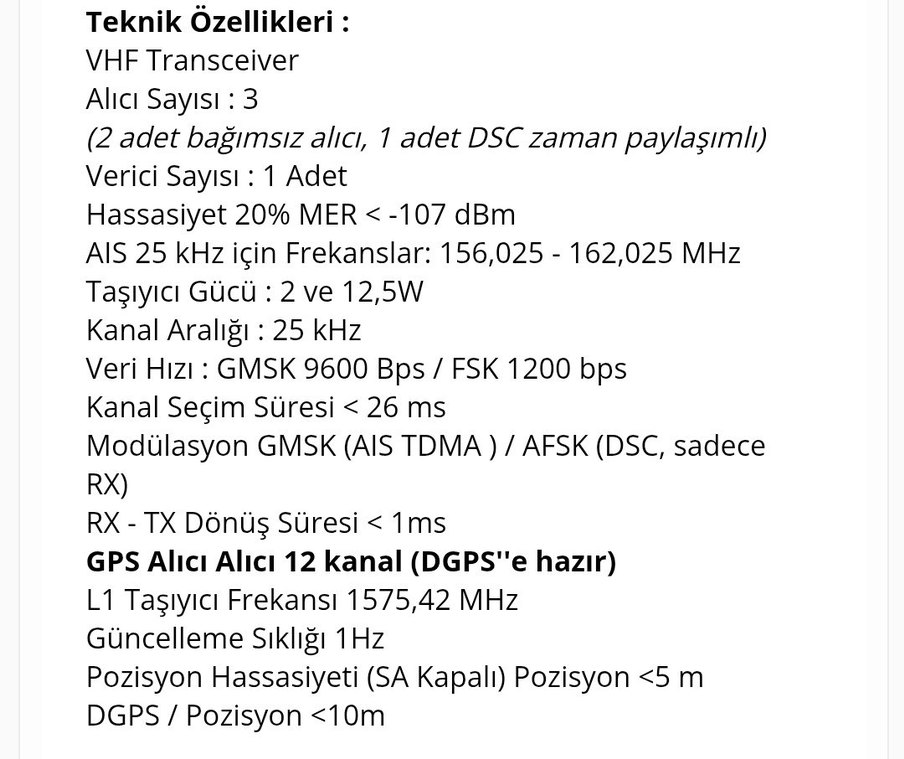 Teknik Özellikleri :
VHF Transceiver
Alıcı Sayısı : 3
(2 adet bağımsız alıcı, 1 adet DSC zaman paylaşımlı)
Verici Sayısı : 1 Adet
Hassasiyet 20% MER < -107 dBm
AIS 25 kHz için Frekanslar: 156,025 - 162,025 MHz
Taşıyıcı Gücü : 2 ve 12,5W
Kanal Aralığı : 25 kHz
Veri Hızı : GMSK 9600 Bps / FSK 1200 bps
Kanal Seçim Süresi < 26 ms
Modülasyon GMSK (AIS TDMA ) / AFSK (DSC, sadece RX)
RX - TX Dönüş Süresi < 1ms
GPS Alıcı Alıcı 12 kanal (DGPS''e hazır)
L1 Taşıyıcı Frekansı 1575,42 MHz
Güncelleme Sıklığı 1Hz
Pozisyon Hassasiyeti (SA Kapalı) Pozisyon <5 m
DGPS / Pozisyon <10m